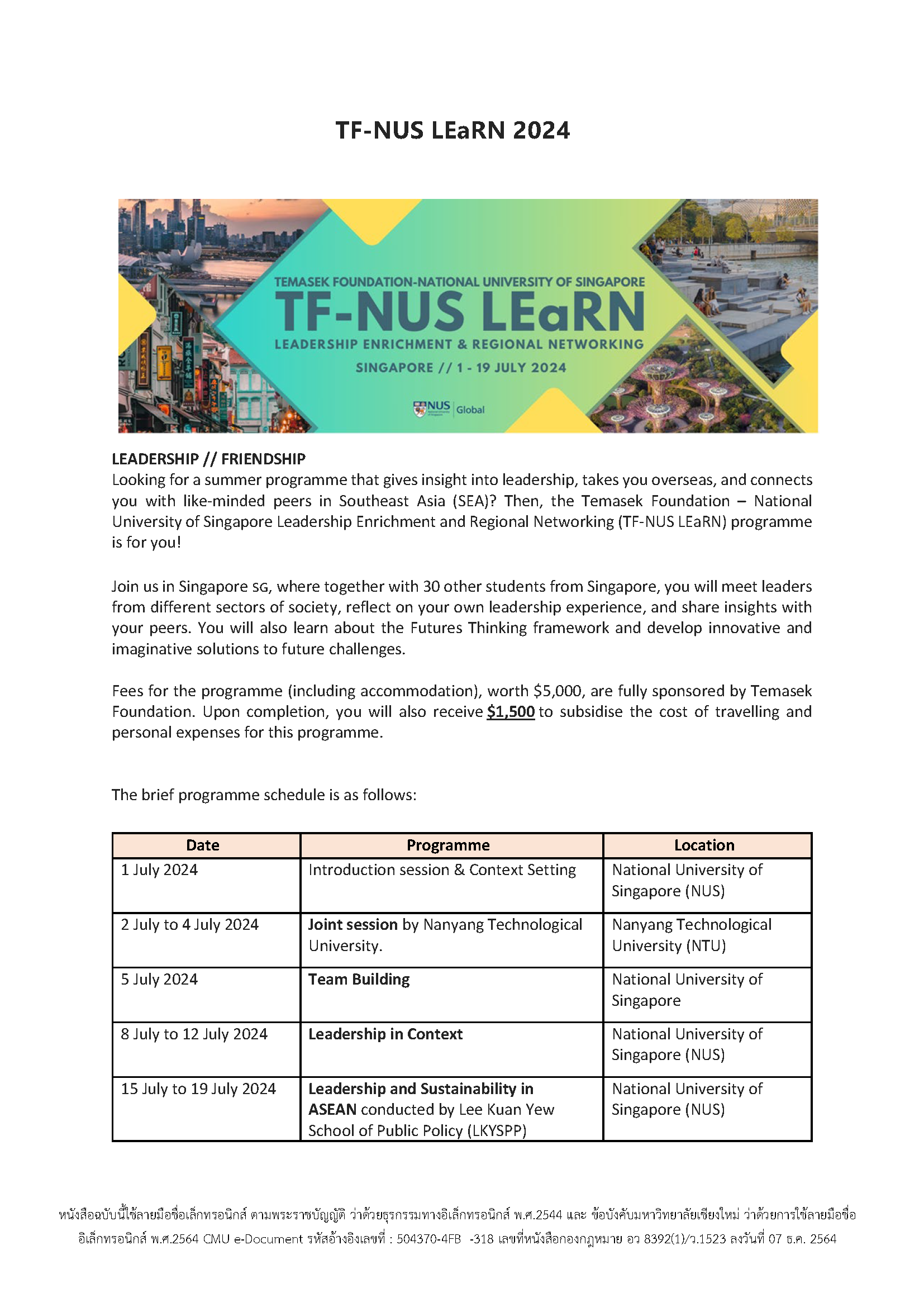 TF-NUS LEaRN 2024

TEMASEK FOUNDATION-NATIONAL UNIVERSITY OF SINGAPORE
TF-NUS LEaRN
LEADERSHIP ENRICHMENT & REGIONAL NETWORKING
SINGAPORE // 1 - 19 JULY 2024
NUS | Global

LEADERSHIP // FRIENDSHIP
Looking for a summer programme that gives insight into leadership, takes you overseas, and connects you with like-minded peers in Southeast Asia (SEA)? Then, the Temasek Foundation – National University of Singapore Leadership Enrichment and Regional Networking (TF-NUS LEaRN) programme is for you!

Join us in Singapore SG, where together with 30 other students from Singapore, you will meet leaders from different sectors of society, reflect on your own leadership experience, and share insights with your peers. You will also learn about the Futures Thinking framework and develop innovative and imaginative solutions to future challenges.

Fees for the programme (including accommodation), worth $5,000, are fully sponsored by Temasek Foundation. Upon completion, you will also receive $1,500 to subsidise the cost of travelling and personal expenses for this programme.

The brief programme schedule is as follows:

| Date | Programme | Location |
|---|---|---|
| 1 July 2024 | Introduction session & Context Setting | National University of Singapore (NUS) |
| 2 July to 4 July 2024 | Joint session by Nanyang Technological University. | Nanyang Technological University (NTU) |
| 5 July 2024 | Team Building | National University of Singapore |
| 8 July to 12 July 2024 | Leadership in Context | National University of Singapore (NUS) |
| 15 July to 19 July 2024 | Leadership and Sustainability in ASEAN conducted by Lee Kuan Yew School of Public Policy (LKYSPP) | National University of Singapore (NUS) |

หนังสือฉบับนี้ใช้ลายมือชื่อเล็กทรอนิกส์ ตามพระราชบัญญัติ ว่าด้วยธุรกรรมทางอิเล็กทรอนิกส์ พ.ศ.2544 และ ข้อบังคับมหาวิทยาลัยเชียงใหม่ ว่าด้วยการใช้ลายมือชื่ออิเล็กทรอนิกส์ พ.ศ.2564 CMU e-Document รหัสอ้างอิงเลขที่ : 504370-4FB -318 เลขที่หนังสือกองกฎหมาย อว 8392(1)/ว.1523 ลงวันที่ 07 ธ.ค. 2564